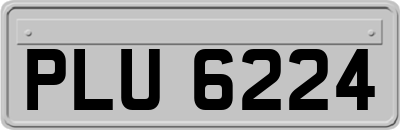 PLU 6224